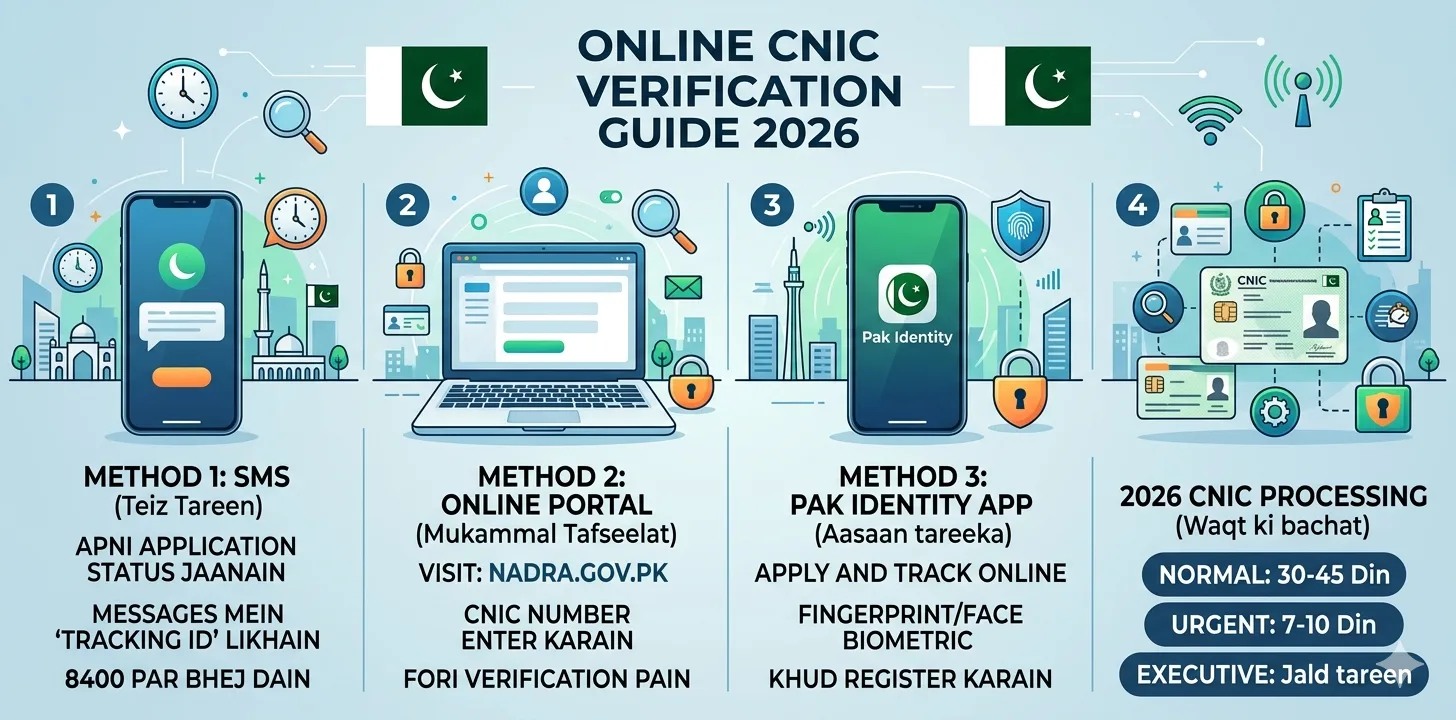 ONLINE CNIC VERIFICATION GUIDE 2026

1

METHOD 1: SMS
(Teiz Tareen)

APNI APPLICATION STATUS JAANAIN

MESSAGES MEIN 'TRACKING ID' LIKHAIN

8400 PAR BHEJ DAIN

2

METHOD 2: ONLINE PORTAL
(Mukammal Tafseelat)

VISIT: NADRA.GOV.PK

CNIC NUMBER ENTER KARAIN

FORI VERIFICATION PAIN

3

Pak Identity

METHOD 3: PAK IDENTITY APP
(Aasaan tareeka)

APPLY AND TRACK ONLINE

FINGERPRINT/FACE BIOMETRIC

KHUD REGISTER KARAIN

4

CNIC

2026 CNIC PROCESSING
(Waqt ki bachat)

NORMAL: 30-45 Din

URGENT: 7-10 Din

EXECUTIVE: Jald tareen